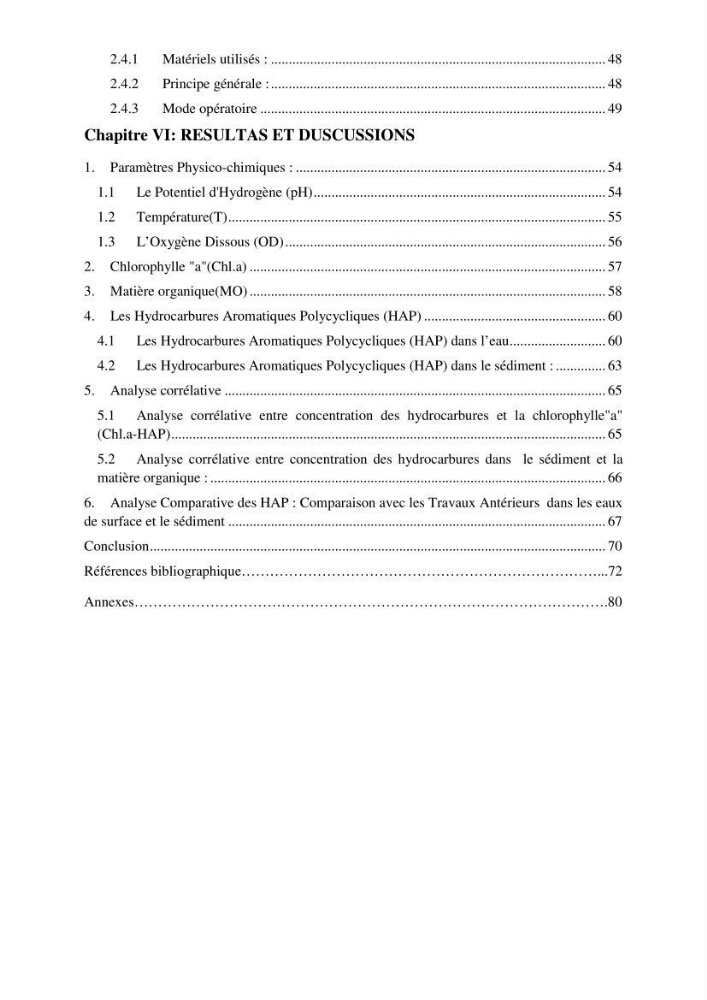 2.4.1 Matériels utilisés : 48
2.4.2 Principe générale : 48
2.4.3 Mode opératoire 49

Chapitre VI: RESULTAS ET DUSCUSSIONS

1. Paramètres Physico-chimiques : 54
1.1 Le Potentiel d'Hydrogène (pH) 54
1.2 Température(T) 55
1.3 L'Oxygène Dissous (OD) 56
2. Chlorophylle "a"(Chl.a) 57
3. Matière organique(MO) 58
4. Les Hydrocarbures Aromatiques Polycycliques (HAP) 60
4.1 Les Hydrocarbures Aromatiques Polycycliques (HAP) dans l'eau 60
4.2 Les Hydrocarbures Aromatiques Polycycliques (HAP) dans le sédiment : 63
5. Analyse corrélative 65
5.1 Analyse corrélative entre concentration des hydrocarbures et la chlorophylle"a" (Chl.a-HAP) 65
5.2 Analyse corrélative entre concentration des hydrocarbures dans le sédiment et la matière organique : 66
6. Analyse Comparative des HAP : Comparaison avec les Travaux Antérieurs dans les eaux de surface et le sédiment 67
Conclusion 70
Références bibliographique 72
Annexes 80